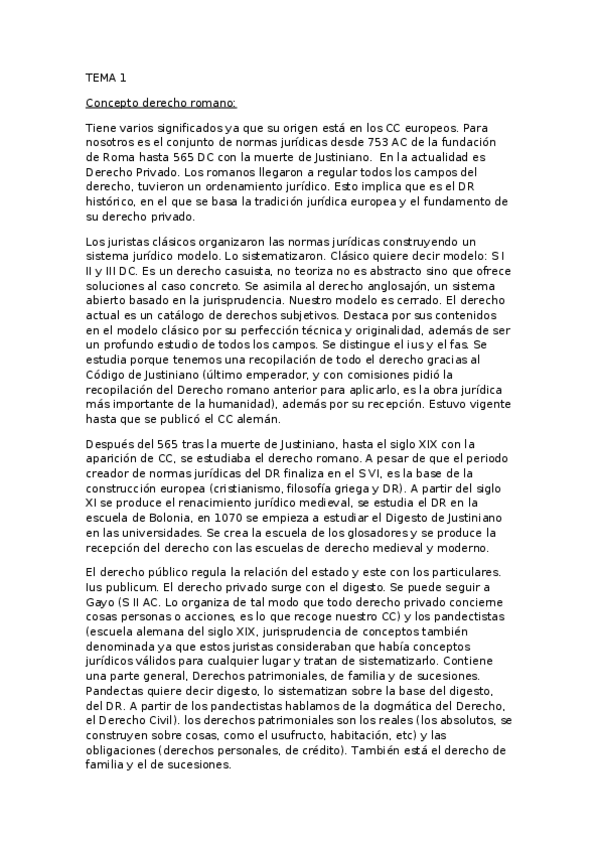 TEMA 1

Concepto derecho romano:

Tiene varios significados ya que su origen está en los CC europeos. Para nosotros es el conjunto de normas jurídicas desde 753 AC de la fundación de Roma hasta 565 DC con la muerte de Justiniano. En la actualidad es Derecho Privado. Los romanos llegaron a regular todos los campos del derecho, tuvieron un ordenamiento jurídico. Esto implica que es el DR histórico, en el que se basa la tradición jurídica europea y el fundamento de su derecho privado.

Los juristas clásicos organizaron las normas jurídicas construyendo un sistema jurídico modelo. Lo sistematizaron. Clásico quiere decir modelo: S I II y III DC. Es un derecho casuista, no teoriza no es abstracto sino que ofrece soluciones al caso concreto. Se asimila al derecho anglosajón, un sistema abierto basado en la jurisprudencia. Nuestro modelo es cerrado. El derecho actual es un catálogo de derechos subjetivos. Destaca por sus contenidos en el modelo clásico por su perfección técnica y originalidad, además de ser un profundo estudio de todos los campos. Se distingue el ius y el fas. Se estudia porque tenemos una recopilación de todo el derecho gracias al Código de Justiniano (último emperador, y con comisiones pidió la recopilación del Derecho romano anterior para aplicarlo, es la obra jurídica más importante de la humanidad), además por su recepción. Estuvo vigente hasta que se publicó el CC alemán.

Después del 565 tras la muerte de Justiniano, hasta el siglo XIX con la aparición de CC, se estudiaba el derecho romano. A pesar de que el periodo creador de normas jurídicas del DR finaliza en el S VI, es la base de la construcción europea (cristianismo, filosofía griega y DR). A partir del siglo XI se produce el renacimiento jurídico medieval, se estudia el DR en la escuela de Bolonia, en 1070 se empieza a estudiar el Digesto de Justiniano en las universidades. Se crea la escuela de los glosadores y se produce la recepción del derecho con las escuelas de derecho medieval y moderno.

El derecho público regula la relación del estado y este con los particulares. Ius publicum. El derecho privado surge con el digesto. Se puede seguir a Gayo (S II AC. Lo organiza de tal modo que todo derecho privado concierne cosas personas o acciones, es lo que recoge nuestro CC) y los pandectistas (escuela alemana del siglo XIX, jurisprudencia de conceptos también denominada ya que estos juristas consideraban que había conceptos jurídicos válidos para cualquier lugar y tratan de sistematizarlo. Contiene una parte general, Derechos patrimoniales, de familia y de sucesiones. Pandectas quiere decir digesto, lo sistematizan sobre la base del digesto, del DR. A partir de los pandectistas hablamos de la dogmática del Derecho, el Derecho Civil). los derechos patrimoniales son los reales (los absolutos, se construyen sobre cosas, como el usufructo, habitación, etc) y las obligaciones (derechos personales, de crédito). También está el derecho de familia y el de sucesiones.